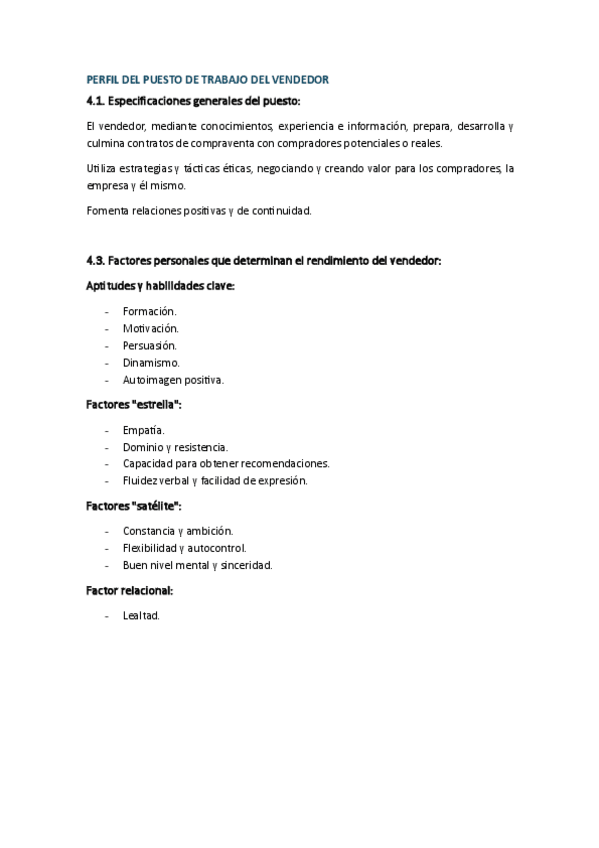 PERFIL DEL PUESTO DE TRABAJO DEL VENDEDOR

4.1. Especificaciones generales del puesto:

El vendedor, mediante conocimientos, experiencia e información, prepara, desarrolla y culmina contratos de compraventa con compradores potenciales o reales.

Utiliza estrategias y tácticas éticas, negociando y creando valor para los compradores, la empresa y él mismo.

Fomenta relaciones positivas y de continuidad.

4.3. Factores personales que determinan el rendimiento del vendedor:

Aptitudes y habilidades clave:

- Formación.
- Motivación.
- Persuasión.
- Dinamismo.
- Autoimagen positiva.

Factores "estrella":

- Empatía.
- Dominio y resistencia.
- Capacidad para obtener recomendaciones.
- Fluidez verbal y facilidad de expresión.

Factores "satélite":

- Constancia y ambición.
- Flexibilidad y autocontrol.
- Buen nivel mental y sinceridad.

Factor relacional:

- Lealtad.